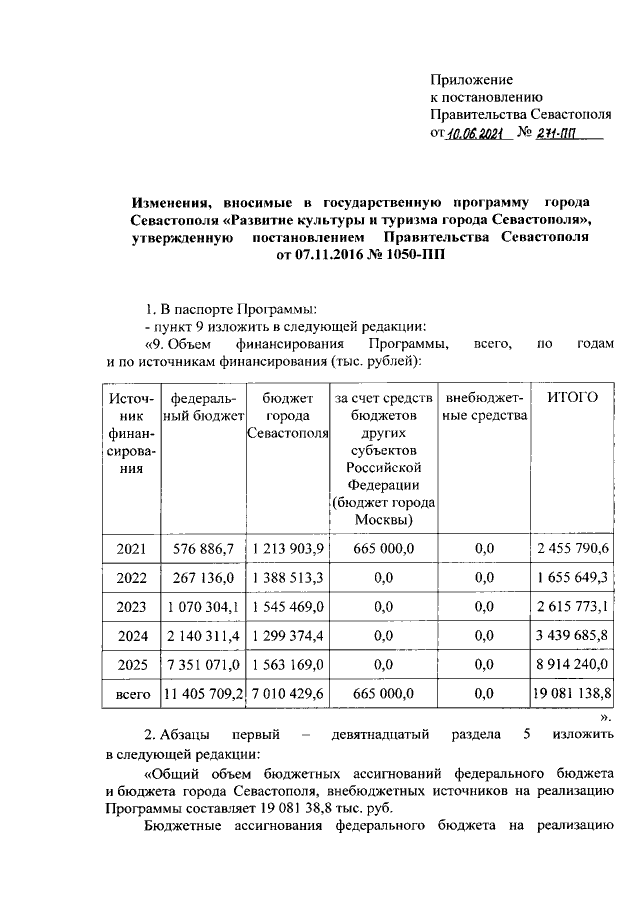 Приложение
к постановлению
Правительства Севастополя
от 10.06.2021 № 271-ПП

Изменения, вносимые в государственную программу города Севастополя «Развитие культуры и туризма города Севастополя», утвержденную постановлением Правительства Севастополя от 07.11.2016 № 1050-ПП

1. В паспорте Программы:
- пункт 9 изложить в следующей редакции:
«9. Объем финансирования Программы, всего, по годам и по источникам финансирования (тыс. рублей):

| Источник финансирования | федеральный бюджет | бюджет города Севастополя | за счет средств бюджетов других субъектов Российской Федерации (бюджет города Москвы) | внебюджетные средства | ИТОГО |
|---|---|---|---|---|---|
| 2021 | 576 886,7 | 1 213 903,9 | 665 000,0 | 0,0 | 2 455 790,6 |
| 2022 | 267 136,0 | 1 388 513,3 | 0,0 | 0,0 | 1 655 649,3 |
| 2023 | 1 070 304,1 | 1 545 469,0 | 0,0 | 0,0 | 2 615 773,1 |
| 2024 | 2 140 311,4 | 1 299 374,4 | 0,0 | 0,0 | 3 439 685,8 |
| 2025 | 7 351 071,0 | 1 563 169,0 | 0,0 | 0,0 | 8 914 240,0 |
| всего | 11 405 709,2 | 7 010 429,6 | 665 000,0 | 0,0 | 19 081 138,8 |

».

2. Абзацы первый – девятнадцатый раздела 5 изложить в следующей редакции:
«Общий объем бюджетных ассигнований федерального бюджета и бюджета города Севастополя, внебюджетных источников на реализацию Программы составляет 19 081 38,8 тыс. руб.
Бюджетные ассигнования федерального бюджета на реализацию